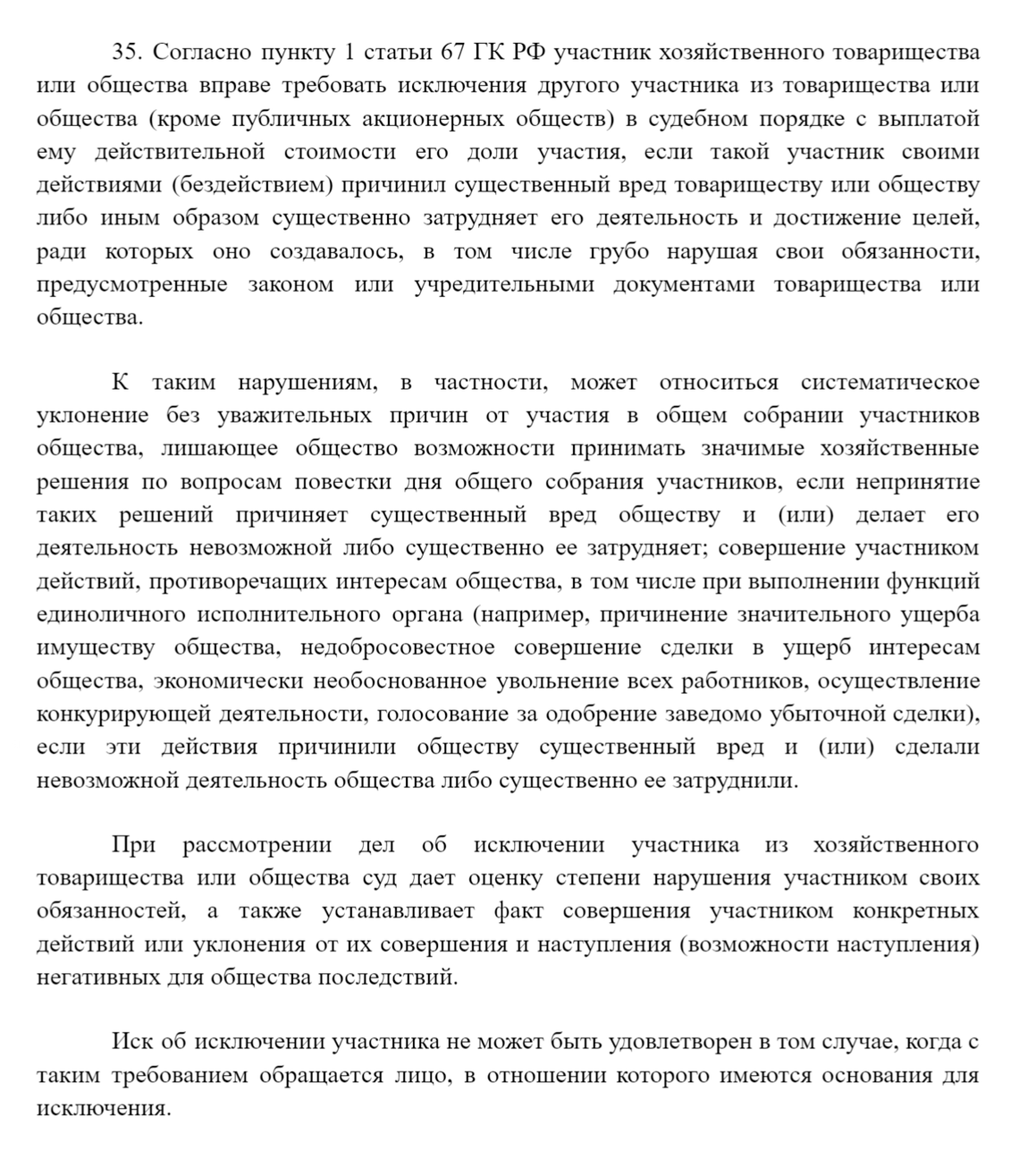 35. Согласно пункту 1 статьи 67 ГК РФ участник хозяйственного товарищества или общества вправе требовать исключения другого участника из товарищества или общества (кроме публичных акционерных обществ) в судебном порядке с выплатой ему действительной стоимости его доли участия, если такой участник своими действиями (бездействием) причинил существенный вред товариществу или обществу либо иным образом существенно затрудняет его деятельность и достижение целей, ради которых оно создавалось, в том числе грубо нарушая свои обязанности, предусмотренные законом или учредительными документами товарищества или общества.

К таким нарушениям, в частности, может относиться систематическое уклонение без уважительных причин от участия в общем собрании участников общества, лишающее общество возможности принимать значимые хозяйственные решения по вопросам повестки дня общего собрания участников, если непринятие таких решений причиняет существенный вред обществу и (или) делает его деятельность невозможной либо существенно ее затрудняет; совершение участником действий, противоречащих интересам общества, в том числе при выполнении функций единоличного исполнительного органа (например, причинение значительного ущерба имуществу общества, недобросовестное совершение сделки в ущерб интересам общества, экономически необоснованное увольнение всех работников, осуществление конкурирующей деятельности, голосование за одобрение заведомо убыточной сделки), если эти действия причинили обществу существенный вред и (или) сделали невозможной деятельность общества либо существенно ее затруднили.

При рассмотрении дел об исключении участника из хозяйственного товарищества или общества суд дает оценку степени нарушения участником своих обязанностей, а также устанавливает факт совершения участником конкретных действий или уклонения от их совершения и наступления (возможности наступления) негативных для общества последствий.

Иск об исключении участника не может быть удовлетворен в том случае, когда с таким требованием обращается лицо, в отношении которого имеются основания для исключения.